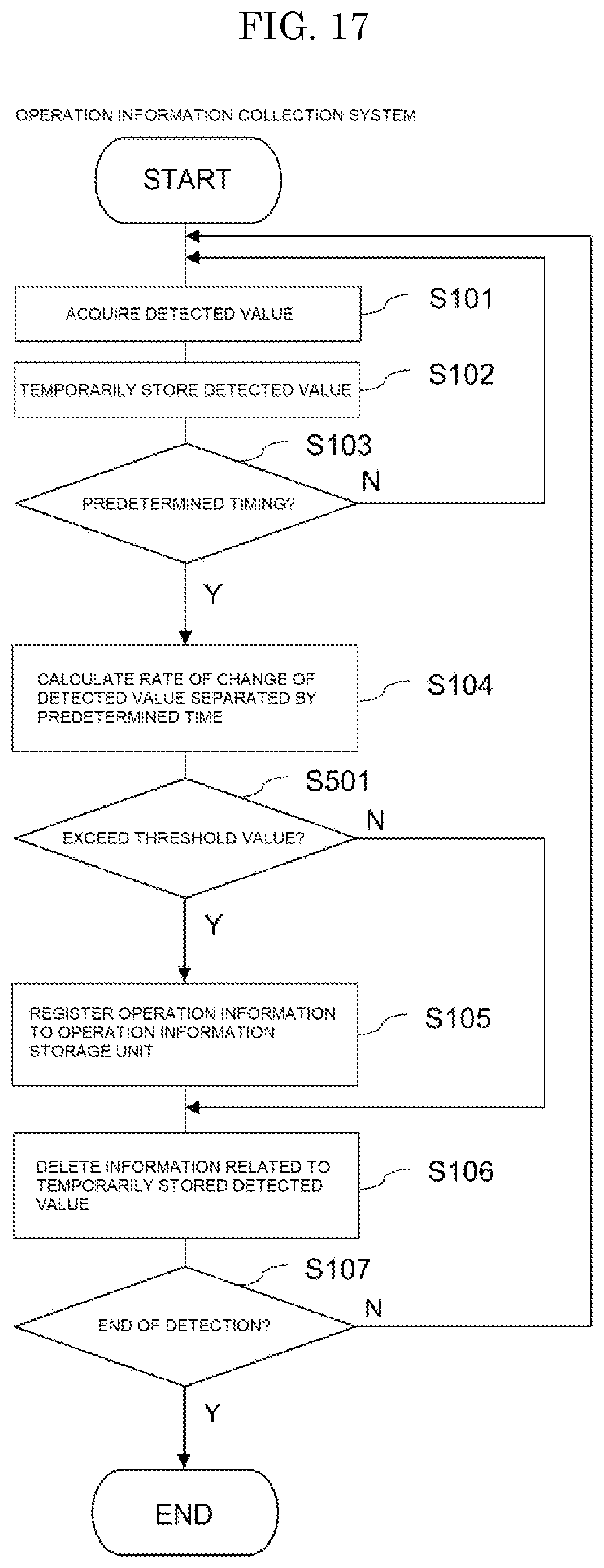 FIG. 17

OPERATION INFORMATION COLLECTION SYSTEM

START

ACQUIRE DETECTED VALUE

S101

TEMPORARILY STORE DETECTED VALUE

S102

S103

PREDETERMINED TIMING?

N

Y

CALCULATE RATE OF CHANGE OF DETECTED VALUE SEPARATED BY PREDETERMINED TIME

S104

S501

EXCEED THRESHOLD VALUE?

N

Y

REGISTER OPERATION INFORMATION TO OPERATION INFORMATION STORAGE UNIT

S105

DELETE INFORMATION RELATED TO TEMPORARILY STORED DETECTED VALUE

S106

S107

END OF DETECTION?

N

Y

END